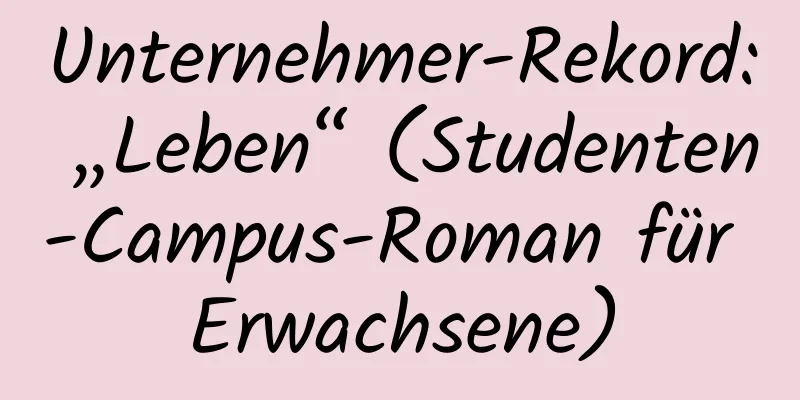 Unternehmer-Rekord: „Leben“ (Studenten-Campus-Roman für Erwachsene)